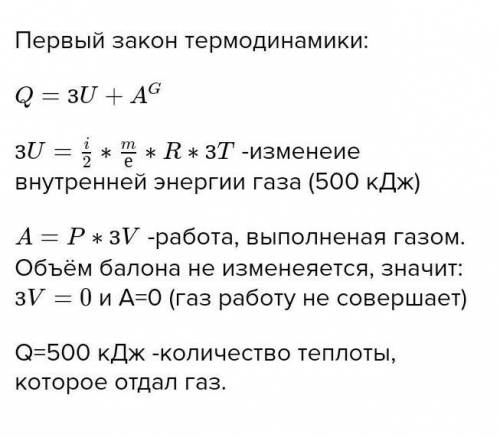 Первый закон термодинамики:

$Q = зU + A^G$

$зU = \frac{i}{2} * \frac{m}{е} * R * зT$ -изменеие внутренней энергии газа (500 кДж)

$A = P * зV$ -работа, выполненая газом. Объём балона не изменеяется, значит: $зV = 0$ и А=0 (газ работу не совершает)

Q=500 кДж -количество теплоты, которое отдал газ.